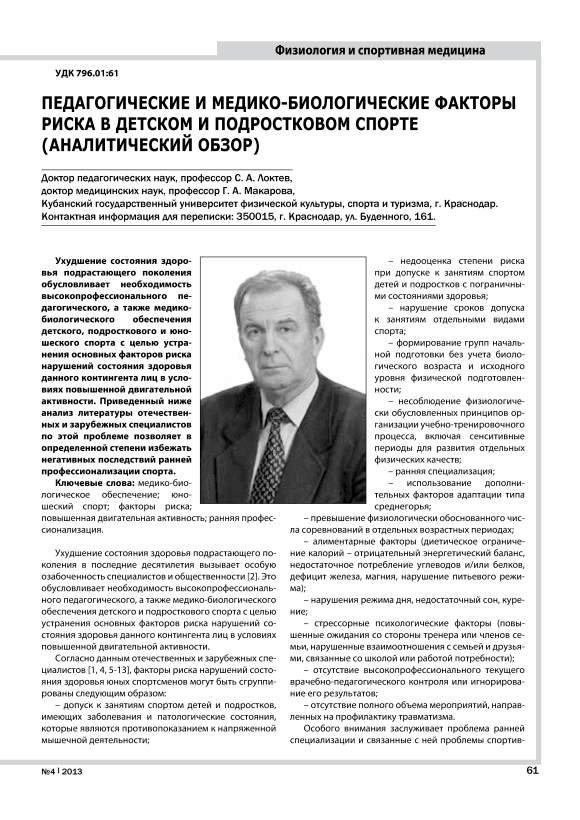 Физиология и спортивная медицина

УДК 796.01:61

ПЕДАГОГИЧЕСКИЕ И МЕДИКО-БИОЛОГИЧЕСКИЕ ФАКТОРЫ РИСКА В ДЕТСКОМ И ПОДРОСТКОВОМ СПОРТЕ (АНАЛИТИЧЕСКИЙ ОБЗОР)

Доктор педагогических наук, профессор С. А. Локтев,
доктор медицинских наук, профессор Г. А. Макарова,
Кубанский государственный университет физической культуры, спорта и туризма, г. Краснодар.
Контактная информация для переписки: 350015, г. Краснодар, ул. Буденного, 161.

Ухудшение состояния здоровья подрастающего поколения обусловливает необходимость высокопрофессионального педагогического, а также медико-биологического обеспечения детского, подросткового и юношеского спорта с целью устранения основных факторов риска нарушений состояния здоровья данного контингента лиц в условиях повышенной двигательной активности. Приведенный ниже анализ литературы отечественных и зарубежных специалистов по этой проблеме позволяет в определенной степени избежать негативных последствий ранней профессионализации спорта.

Ключевые слова: медико-биологическое обеспечение; юношеский спорт; факторы риска; повышенная двигательная активность; ранняя профессионализация.

Ухудшение состояния здоровья подрастающего поколения в последние десятилетия вызывает особую озабоченность специалистов и общественности [2]. Это обусловливает необходимость высокопрофессионального педагогического, а также медико-биологического обеспечения детского и подросткового спорта с целью устранения основных факторов риска нарушений состояния здоровья данного контингента лиц в условиях повышенной двигательной активности.

Согласно данным отечественных и зарубежных специалистов [1, 4, 5-13], факторы риска нарушений состояния здоровья юных спортсменов могут быть сгруппированы следующим образом:

– допуск к занятиям спортом детей и подростков, имеющих заболевания и патологические состояния, которые являются противопоказанием к напряженной мышечной деятельности;

– недооценка степени риска при допуске к занятиям спортом детей и подростков с пограничными состояниями здоровья;

– нарушение сроков допуска к занятиям отдельными видами спорта;

– формирование групп начальной подготовки без учета биологического возраста и исходного уровня физической подготовленности;

– несоблюдение физиологически обусловленных принципов организации учебно-тренировочного процесса, включая сенситивные периоды для развития отдельных физических качеств;

– ранняя специализация;

– использование дополнительных факторов адаптации типа среднегорья;

– превышение физиологически обоснованного числа соревнований в отдельных возрастных периодах;

– алиментарные факторы (диетическое ограничение калорий – отрицательный энергетический баланс, недостаточное потребление углеводов и/или белков, дефицит железа, магния, нарушение питьевого режима);

– нарушения режима дня, недостаточный сон, курение;

– стрессорные психологические факторы (повышенные ожидания со стороны тренера или членов семьи, нарушенные взаимоотношения с семьей и друзьями, связанные со школой или работой потребности);

– отсутствие высокопрофессионального текущего врачебно-педагогического контроля или игнорирование его результатов;

– отсутствие полного объема мероприятий, направленных на профилактику травматизма.

Особого внимания заслуживает проблема ранней специализации и связанные с ней проблемы спортив-

№4 | 2013

61